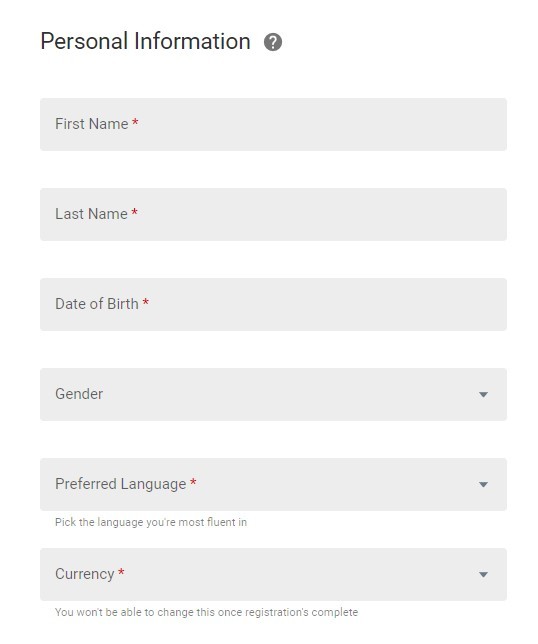 Personal Information ?

First Name *

Last Name *

Date of Birth *

Gender

Preferred Language *

Pick the language you're most fluent in

Currency *

You won't be able to change this once registration's complete